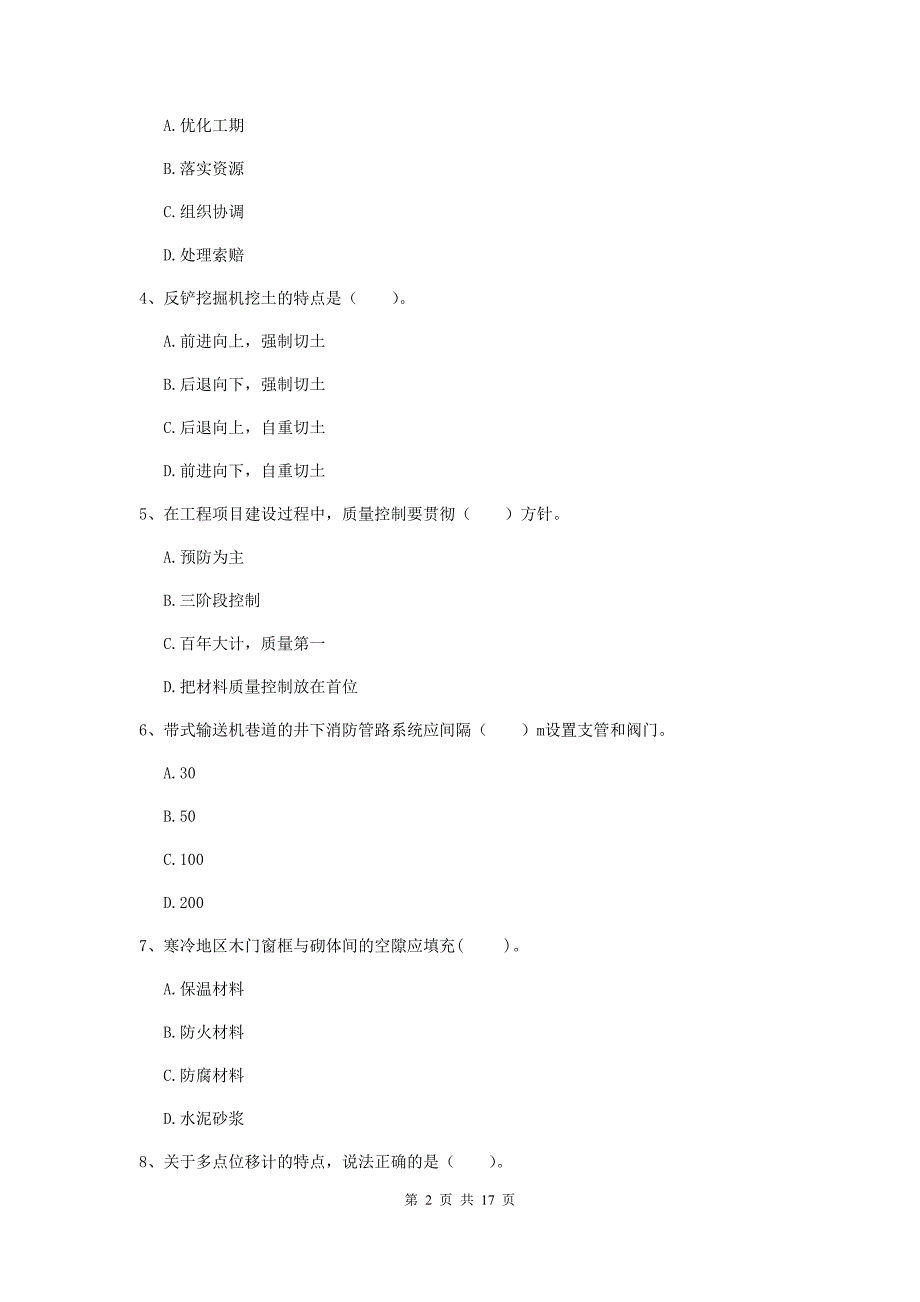 A. 优化工期

B. 落实资源

C. 组织协调

D. 处理索赔

4、反铲挖掘机挖土的特点是（　　）。

A. 前进向上，强制切土

B. 后退向下，强制切土

C. 后退向上，自重切土

D. 前进向下，自重切土

5、在工程项目建设过程中，质量控制要贯彻（　　）方针。

A. 预防为主

B. 三阶段控制

C. 百年大计，质量第一

D. 把材料质量控制放在首位

6、带式输送机巷道的井下消防管路系统应间隔（　　）m设置支管和阀门。

A. 30

B. 50

C. 100

D. 200

7、寒冷地区木门窗框与砌体间的空隙应填充(　　)。

A. 保温材料

B. 防火材料

C. 防腐材料

D. 水泥砂浆

8、关于多点位移计的特点，说法正确的是（　　）。

第 2 页 共 17 页